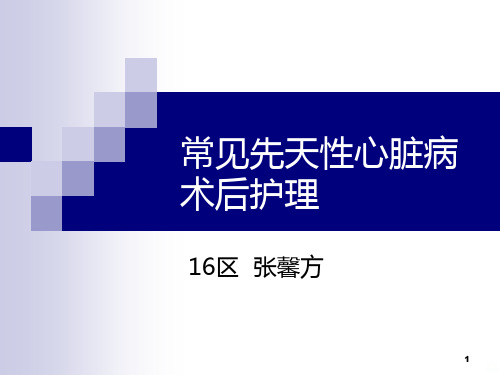 常见先天性心脏病术后护理

16区 张馨方

1